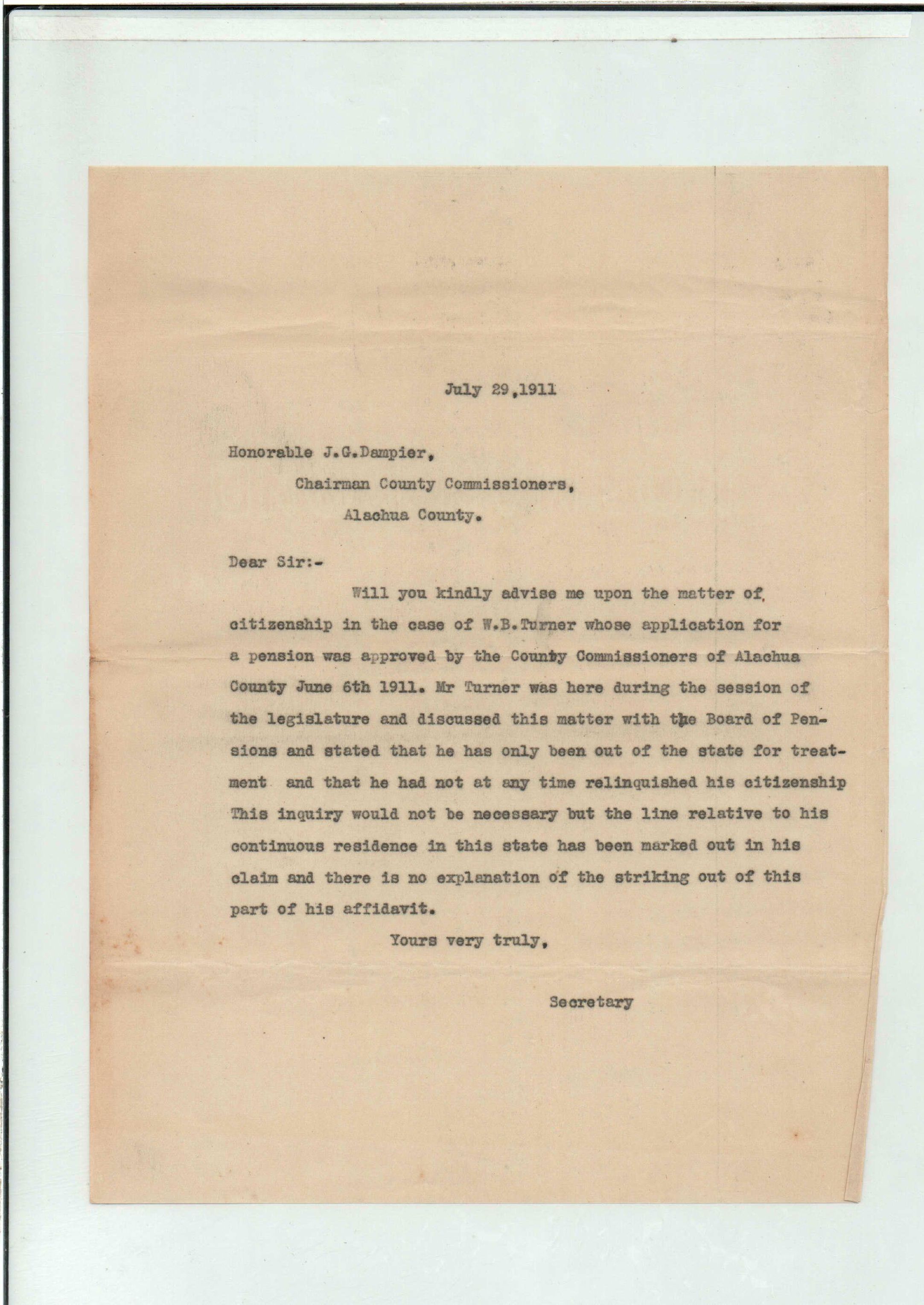 July 29,1911

Honorable J.G.Dampier,
Chairman County Commissioners,
Alachua County.

Dear Sir:-

Will you kindly advise me upon the matter of, citizenship in the case of W.B.Turner whose application for a pension was approved by the County Commissioners of Alachua County June 6th 1911. Mr Turner was here during the session of the legislature and discussed this matter with the Board of Pensions and stated that he has only been out of the state for treatment and that he had not at any time relinquished his citizenship This inquiry would not be necessary but the line relative to his continuous residence in this state has been marked out in his claim and there is no explanation of the striking out of this part of his affidavit.

Yours very truly,

Secretary